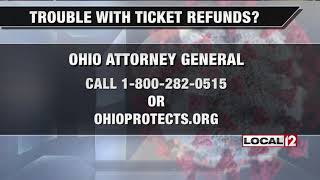 TROUBLE WITH TICKET REFUNDS?

OHIO ATTORNEY GENERAL

CALL 1-800-282-0515
OR
OHIOPROTECTS.ORG

LOCAL 12